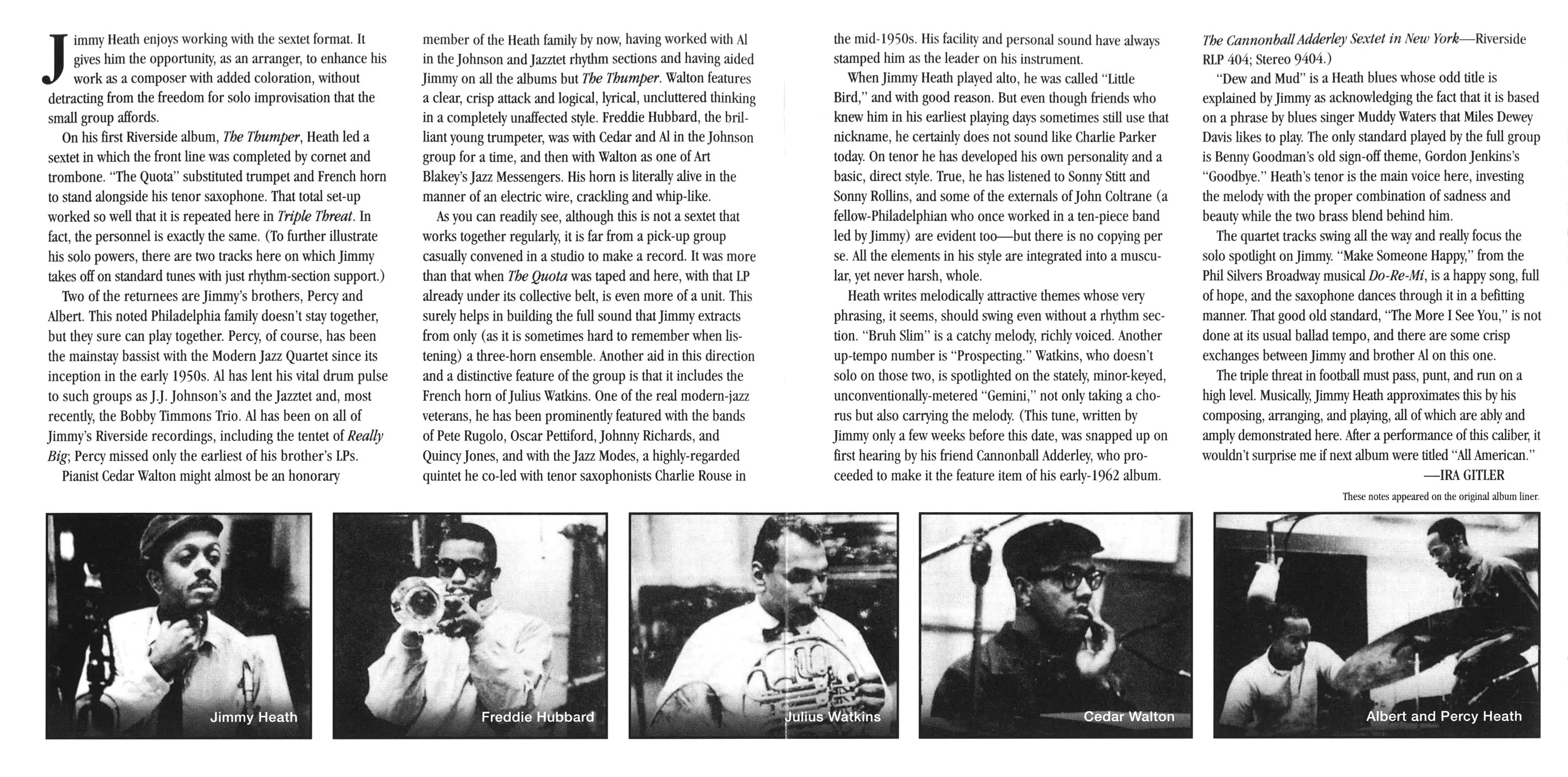 Jimmy Heath enjoys working with the sextet format. It gives him the opportunity, as an arranger, to enhance his work as a composer with added coloration, without detracting from the freedom for solo improvisation that the small group affords.

On his first Riverside album, The Thumper, Heath led a sextet in which the front line was completed by cornet and trombone. "The Quota" substituted trumpet and French horn to stand alongside his tenor saxophone. That total set-up worked so well that it is repeated here in Triple Threat. In fact, the personnel is exactly the same. (To further illustrate his solo powers, there are two tracks here on which Jimmy takes off on standard tunes with just rhythm-section support.)

Two of the returnees are Jimmy's brothers, Percy and Albert. This noted Philadelphia family doesn't stay together, but they sure can play together. Percy, of course, has been the mainstay bassist with the Modern Jazz Quartet since its inception in the early 1950s. Al has lent his vital drum pulse to such groups as J.J. Johnson's and the Jazztet and, most recently, the Bobby Timmons Trio. Al has been on all of Jimmy's Riverside recordings, including the tentet of Really Big; Percy missed only the earliest of his brother's LPs.

Pianist Cedar Walton might almost be an honorary member of the Heath family by now, having worked with Al in the Johnson and Jazztet rhythm sections and having aided Jimmy on all the albums but The Thumper. Walton features a clear, crisp attack and logical, lyrical, uncluttered thinking in a completely unaffected style. Freddie Hubbard, the brilliant young trumpeter, was with Cedar and Al in the Johnson group for a time, and then with Walton as one of Art Blakey's Jazz Messengers. His horn is literally alive in the manner of an electric wire, crackling and whip-like.

As you can readily see, although this is not a sextet that works together regularly, it is far from a pick-up group casually convened in a studio to make a record. It was more than that when The Quota was taped and here, with that LP already under its collective belt, is even more of a unit. This surely helps in building the full sound that Jimmy extracts from only (as it is sometimes hard to remember when listening) a three-horn ensemble. Another aid in this direction and a distinctive feature of the group is that it includes the French horn of Julius Watkins. One of the real modern-jazz veterans, he has been prominently featured with the bands of Pete Rugolo, Oscar Pettiford, Johnny Richards, and Quincy Jones, and with the Jazz Modes, a highly-regarded quintet he co-led with tenor saxophonists Charlie Rouse in the mid-1950s. His facility and personal sound have always stamped him as the leader on his instrument.

When Jimmy Heath played alto, he was called "Little Bird," and with good reason. But even though friends who knew him in his earliest playing days sometimes still use that nickname, he certainly does not sound like Charlie Parker today. On tenor he has developed his own personality and a basic, direct style. True, he has listened to Sonny Stitt and Sonny Rollins, and some of the externals of John Coltrane (a fellow-Philadelphian who once worked in a ten-piece band led by Jimmy) are evident too—but there is no copying per se. All the elements in his style are integrated into a muscular, yet never harsh, whole.

Heath writes melodically attractive themes whose very phrasing, it seems, should swing even without a rhythm section. "Bruh Slim" is a catchy melody, richly voiced. Another up-tempo number is "Prospecting." Watkins, who doesn't solo on those two, is spotlighted on the stately, minor-keyed, unconventionally-metered "Gemini," not only taking a chorus but also carrying the melody. (This tune, written by Jimmy only a few weeks before this date, was snapped up on first hearing by his friend Cannonball Adderley, who proceeded to make it the feature item of his early-1962 album. The Cannonball Adderley Sextet in New York—Riverside RLP 404; Stereo 9404.)

"Dew and Mud" is a Heath blues whose odd title is explained by Jimmy as acknowledging the fact that it is based on a phrase by blues singer Muddy Waters that Miles Dewey Davis likes to play. The only standard played by the full group is Benny Goodman's old sign-off theme, Gordon Jenkins's "Goodbye." Heath's tenor is the main voice here, investing the melody with the proper combination of sadness and beauty while the two brass blend behind him.

The quartet tracks swing all the way and really focus the solo spotlight on Jimmy. "Make Someone Happy," from the Phil Silvers Broadway musical Do-Re-Mi, is a happy song, full of hope, and the saxophone dances through it in a befitting manner. That good old standard, "The More I See You," is not done at its usual ballad tempo, and there are some crisp exchanges between Jimmy and brother Al on this one.

The triple threat in football must pass, punt, and run on a high level. Musically, Jimmy Heath approximates this by his composing, arranging, and playing, all of which are ably and amply demonstrated here. After a performance of this caliber, it wouldn't surprise me if next album were titled "All American."

—IRA GITLER

These notes appeared on the original album liner.

Jimmy Heath

Freddie Hubbard

Julius Watkins

Cedar Walton

Albert and Percy Heath